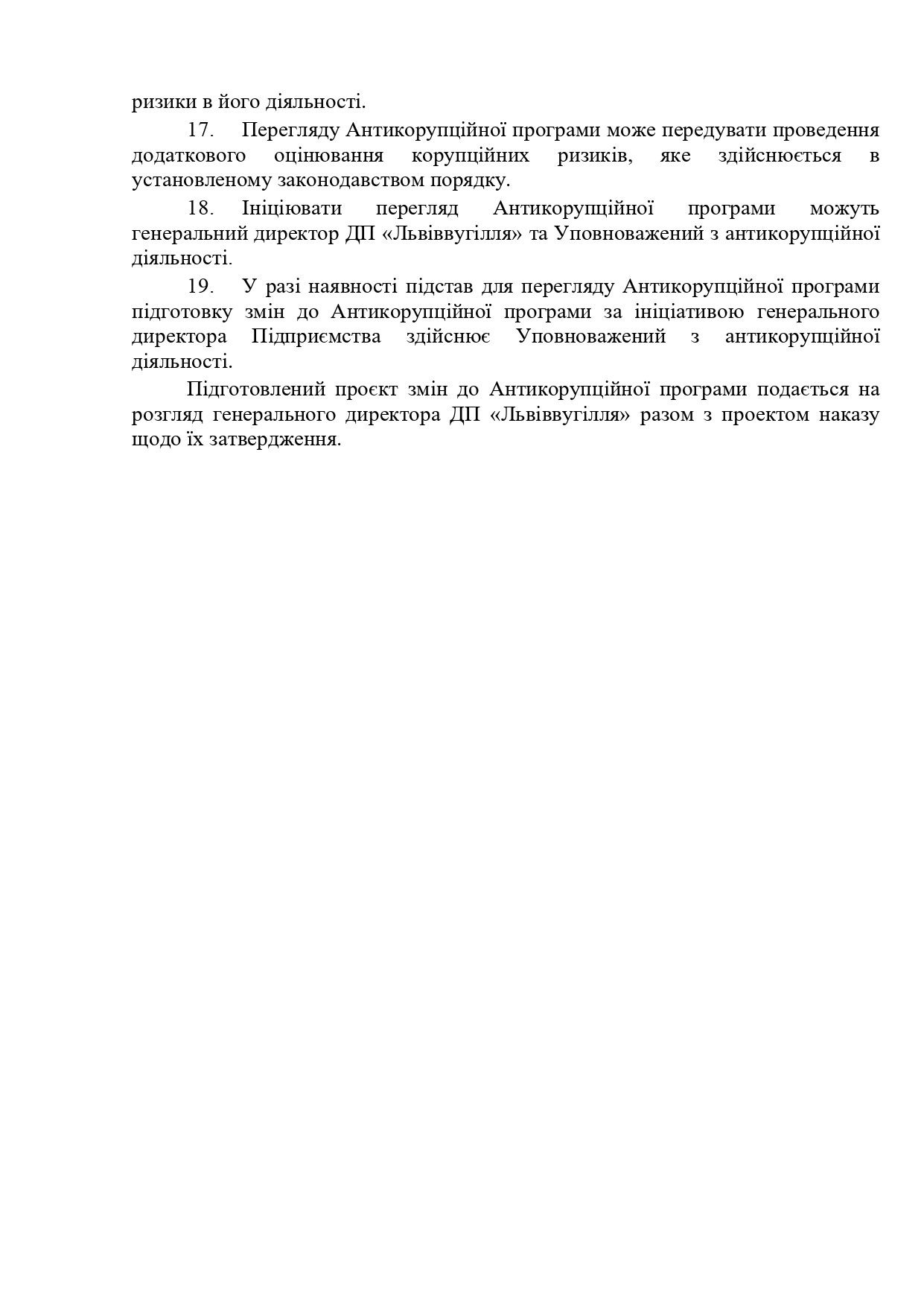 ризики в його діяльності.

17. Перегляду Антикорупційної програми може передувати проведення додаткового оцінювання корупційних ризиків, яке здійснюється в установленому законодавством порядку.

18. Ініціювати перегляд Антикорупційної програми можуть генеральний директор ДП «Львіввугілля» та Уповноважений з антикорупційної діяльності.

19. У разі наявності підстав для перегляду Антикорупційної програми підготовку змін до Антикорупційної програми за ініціативою генерального директора Підприємства здійснює Уповноважений з антикорупційної діяльності.

Підготовлений проєкт змін до Антикорупційної програми подається на розгляд генерального директора ДП «Львіввугілля» разом з проектом наказу щодо їх затвердження.